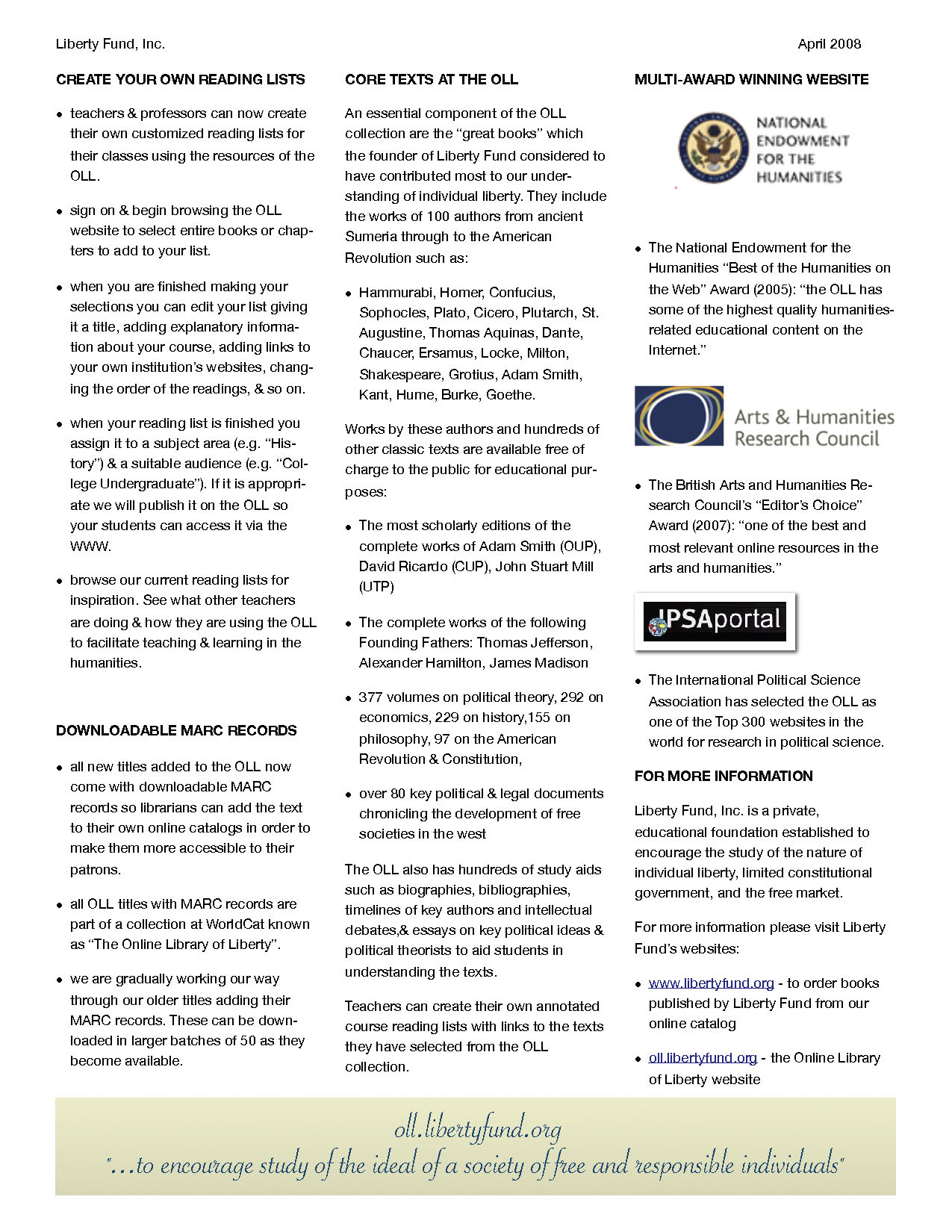 Liberty Fund, Inc.

April 2008

CREATE YOUR OWN READING LISTS

• teachers & professors can now create their own customized reading lists for their classes using the resources of the OLL.

• sign on & begin browsing the OLL website to select entire books or chapters to add to your list.

• when you are finished making your selections you can edit your list giving it a title, adding explanatory information about your course, adding links to your own institution's websites, changing the order of the readings, & so on.

• when your reading list is finished you assign it to a subject area (e.g. "History") & a suitable audience (e.g. "College Undergraduate"). If it is appropriate we will publish it on the OLL so your students can access it via the WWW.

• browse our current reading lists for inspiration. See what other teachers are doing & how they are using the OLL to facilitate teaching & learning in the humanities.

DOWNLOADABLE MARC RECORDS

• all new titles added to the OLL now come with downloadable MARC records so librarians can add the text to their own online catalogs in order to make them more accessible to their patrons.

• all OLL titles with MARC records are part of a collection at WorldCat known as "The Online Library of Liberty".

• we are gradually working our way through our older titles adding their MARC records. These can be downloaded in larger batches of 50 as they become available.

CORE TEXTS AT THE OLL

An essential component of the OLL collection are the "great books" which the founder of Liberty Fund considered to have contributed most to our understanding of individual liberty. They include the works of 100 authors from ancient Sumeria through to the American Revolution such as:

• Hammurabi, Homer, Confucius, Sophocles, Plato, Cicero, Plutarch, St. Augustine, Thomas Aquinas, Dante, Chaucer, Ersamus, Locke, Milton, Shakespeare, Grotius, Adam Smith, Kant, Hume, Burke, Goethe.

Works by these authors and hundreds of other classic texts are available free of charge to the public for educational purposes:

• The most scholarly editions of the complete works of Adam Smith (OUP), David Ricardo (CUP), John Stuart Mill (UTP)

• The complete works of the following Founding Fathers: Thomas Jefferson, Alexander Hamilton, James Madison

• 377 volumes on political theory, 292 on economics, 229 on history,155 on philosophy, 97 on the American Revolution & Constitution,

• over 80 key political & legal documents chronicling the development of free societies in the west

The OLL also has hundreds of study aids such as biographies, bibliographies, timelines of key authors and intellectual debates,& essays on key political ideas & political theorists to aid students in understanding the texts.

Teachers can create their own annotated course reading lists with links to the texts they have selected from the OLL collection.

MULTI-AWARD WINNING WEBSITE

NATIONAL ENDOWMENT FOR THE HUMANITIES

• The National Endowment for the Humanities "Best of the Humanities on the Web" Award (2005): "the OLL has some of the highest quality humanities-related educational content on the Internet."

Arts & Humanities Research Council

• The British Arts and Humanities Research Council's "Editor's Choice" Award (2007): "one of the best and most relevant online resources in the arts and humanities."

IPSAportal

• The International Political Science Association has selected the OLL as one of the Top 300 websites in the world for research in political science.

FOR MORE INFORMATION

Liberty Fund, Inc. is a private, educational foundation established to encourage the study of the nature of individual liberty, limited constitutional government, and the free market.

For more information please visit Liberty Fund's websites:

• www.libertyfund.org - to order books published by Liberty Fund from our online catalog

• oll.libertyfund.org - the Online Library of Liberty website

oll.libertyfund.org
"...to encourage study of the ideal of a society of free and responsible individuals"